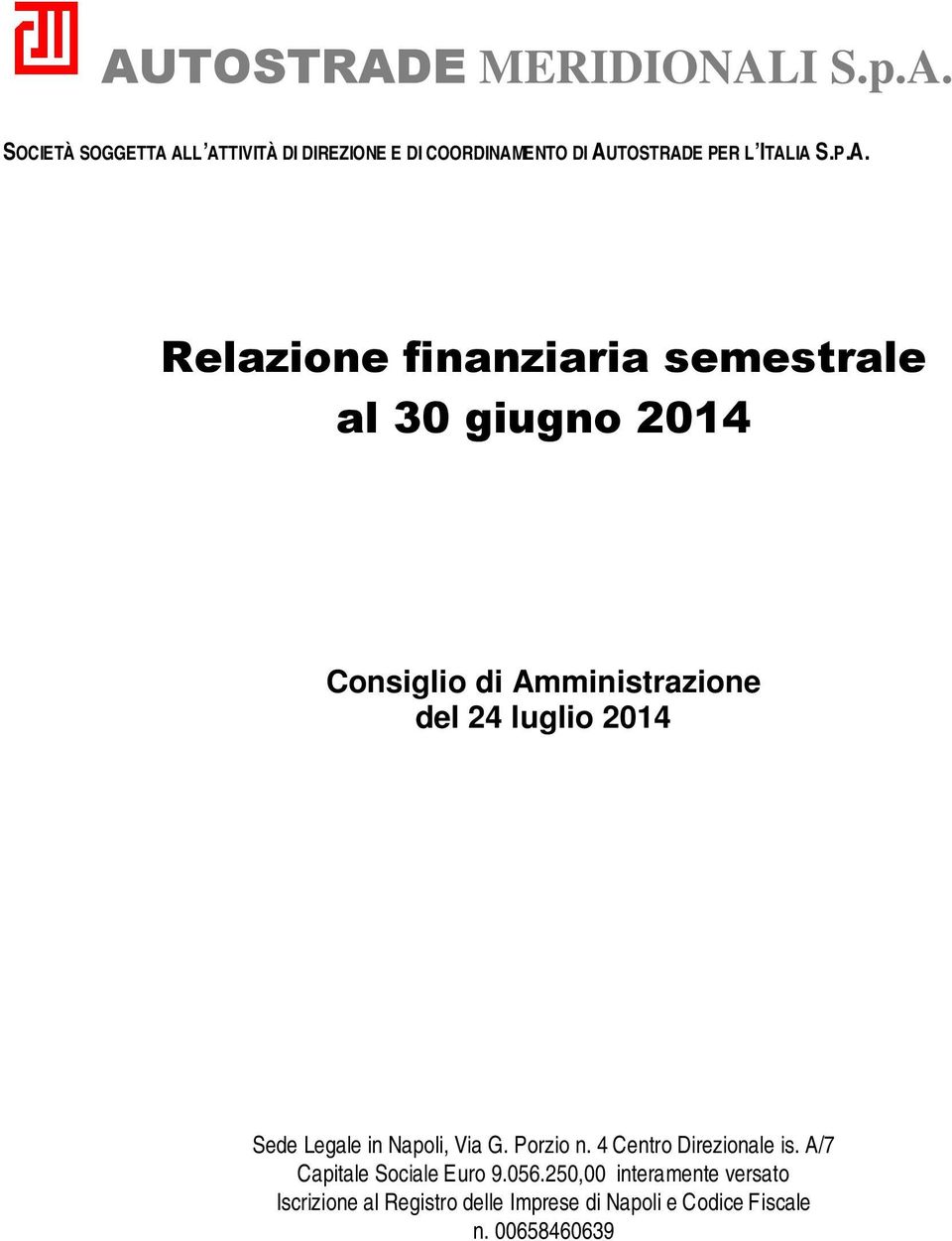 AUTOSTRADE MERIDIONALI S.p.A.

SOCIETÀ SOGGETTA ALL'ATTIVITÀ DI DIREZIONE E DI COORDINAMENTO DI AUTOSTRADE PER L'ITALIA S.P.A.

Relazione finanziaria semestrale
al 30 giugno 2014

Consiglio di Amministrazione
del 24 luglio 2014

Sede Legale in Napoli, Via G. Porzio n. 4 Centro Direzionale is. A/7
Capitale Sociale Euro 9.056.250,00 interamente versato
Iscrizione al Registro delle Imprese di Napoli e Codice Fiscale
n. 00658460639